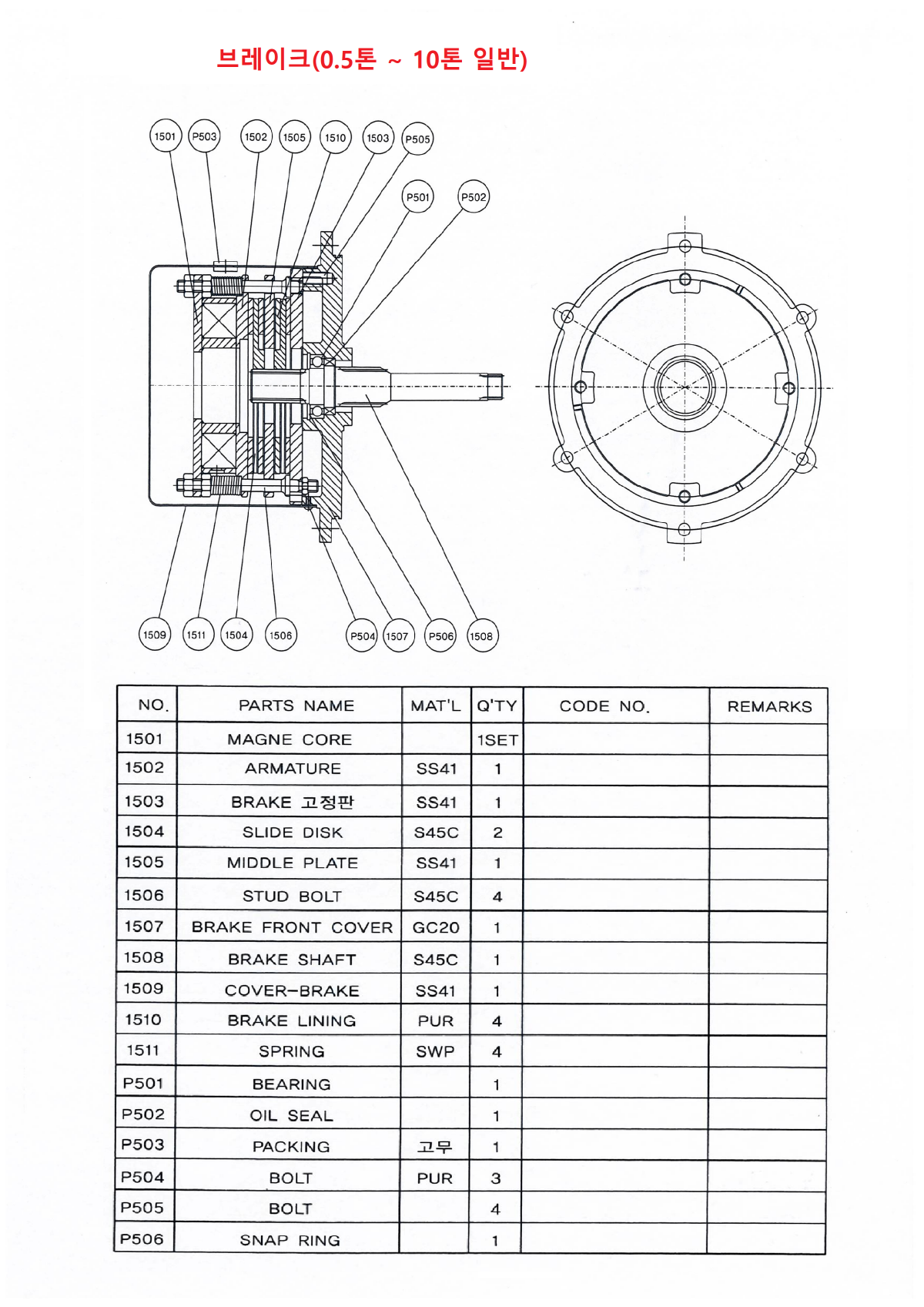 브레이크(0.5톤 ~ 10톤 일반)

1501 P503 1502 1505 1510 1503 P505
P501 P502

1509 1511 1504 1506 P504 1507 P506 1508

| NO. | PARTS NAME | MAT'L | Q'TY | CODE NO. | REMARKS |
|---|---|---|---|---|---|
| 1501 | MAGNE CORE | | 1SET | | |
| 1502 | ARMATURE | SS41 | 1 | | |
| 1503 | BRAKE 고정판 | SS41 | 1 | | |
| 1504 | SLIDE DISK | S45C | 2 | | |
| 1505 | MIDDLE PLATE | SS41 | 1 | | |
| 1506 | STUD BOLT | S45C | 4 | | |
| 1507 | BRAKE FRONT COVER | GC20 | 1 | | |
| 1508 | BRAKE SHAFT | S45C | 1 | | |
| 1509 | COVER-BRAKE | SS41 | 1 | | |
| 1510 | BRAKE LINING | PUR | 4 | | |
| 1511 | SPRING | SWP | 4 | | |
| P501 | BEARING | | 1 | | |
| P502 | OIL SEAL | | 1 | | |
| P503 | PACKING | 고무 | 1 | | |
| P504 | BOLT | PUR | 3 | | |
| P505 | BOLT | | 4 | | |
| P506 | SNAP RING | | 1 | | |